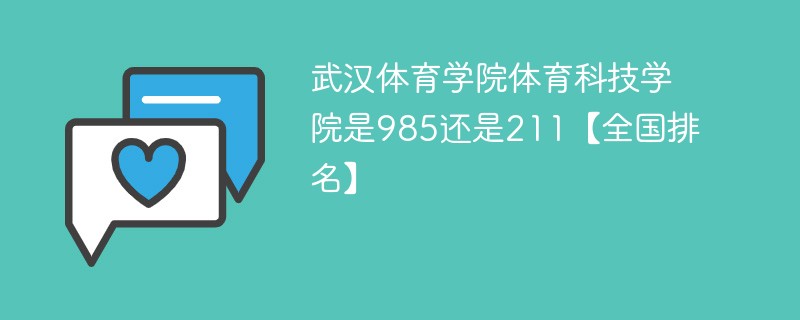 武汉体育学院体育科技学院是985还是211【全国排名】